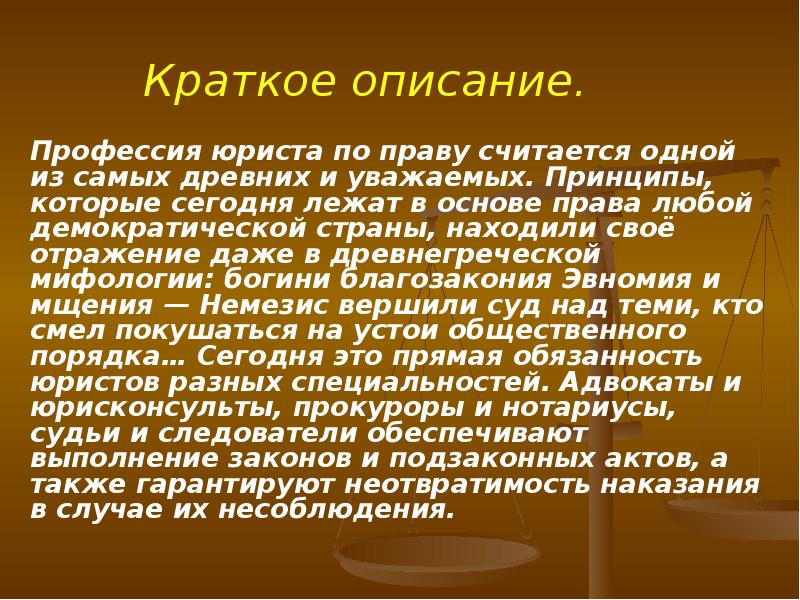 Краткое описание.

Профессия юриста по праву считается одной из самых древних и уважаемых. Принципы, которые сегодня лежат в основе права любой демократической страны, находили своё отражение даже в древнегреческой мифологии: богини благозакония Эвномия и мщения — Немезис вершили суд над теми, кто смел покушаться на устои общественного порядка… Сегодня это прямая обязанность юристов разных специальностей. Адвокаты и юрисконсульты, прокуроры и нотариусы, судьи и следователи обеспечивают выполнение законов и подзаконных актов, а также гарантируют неотвратимость наказания в случае их несоблюдения.